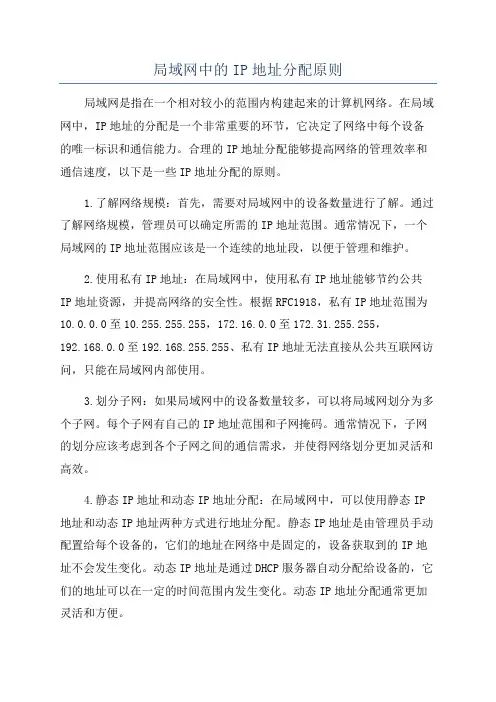 局域网中的 IP 地址分配原则

局域网是指在一个相对较小的范围内构建起来的计算机网络。在局域网中，IP 地址的分配是一个非常重要的环节，它决定了网络中每个设备的唯一标识和通信能力。合理的 IP 地址分配能够提高网络的管理效率和通信速度，以下是一些 IP 地址分配的原则。

1.了解网络规模：首先，需要对局域网中的设备数量进行了解。通过了解网络规模，管理员可以确定所需的 IP 地址范围。通常情况下，一个局域网的 IP 地址范围应该是一个连续的地址段，以便于管理和维护。

2.使用私有 IP 地址：在局域网中，使用私有 IP 地址能够节约公共 IP 地址资源，并提高网络的安全性。根据 RFC1918，私有 IP 地址范围为 10.0.0.0 至 10.255.255.255，172.16.0.0 至 172.31.255.255，192.168.0.0 至 192.168.255.255、私有 IP 地址无法直接从公共互联网访问，只能在局域网内部使用。

3.划分子网：如果局域网中的设备数量较多，可以将局域网划分为多个子网。每个子网有自己的 IP 地址范围和子网掩码。通常情况下，子网的划分应该考虑到各个子网之间的通信需求，并使得网络划分更加灵活和高效。

4.静态 IP 地址和动态 IP 地址分配：在局域网中，可以使用静态 IP 地址和动态 IP 地址两种方式进行地址分配。静态 IP 地址是由管理员手动配置给每个设备的，它们的地址在网络中是固定的，设备获取到的 IP 地址不会发生变化。动态 IP 地址是通过 DHCP 服务器自动分配给设备的，它们的地址可以在一定的时间范围内发生变化。动态 IP 地址分配通常更加灵活和方便。